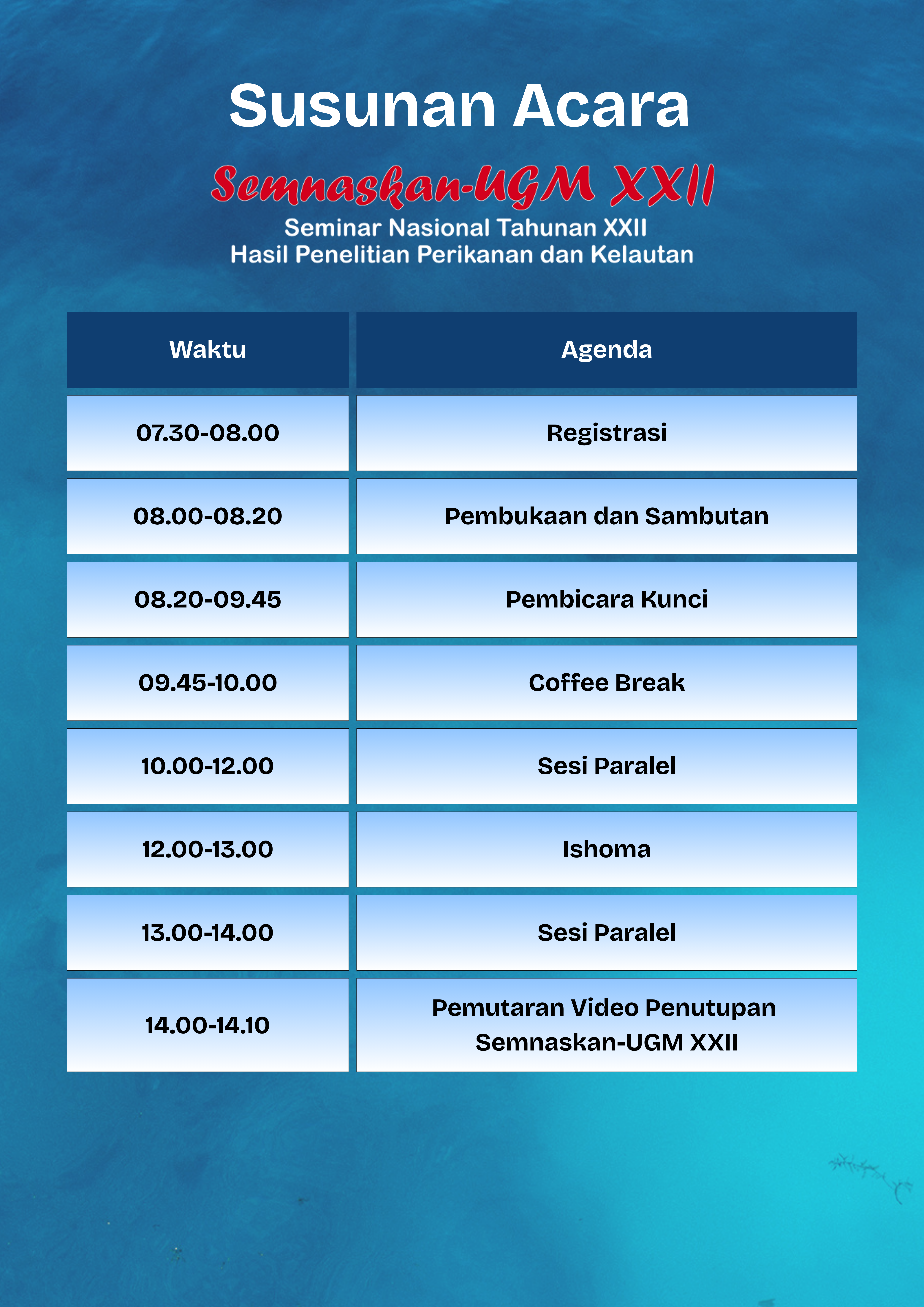 Susunan Acara

Semnaskan-UGM XXII

Seminar Nasional Tahunan XXII
Hasil Penelitian Perikanan dan Kelautan

| Waktu | Agenda |
|---|---|
| 07.30-08.00 | Registrasi |
| 08.00-08.20 | Pembukaan dan Sambutan |
| 08.20-09.45 | Pembicara Kunci |
| 09.45-10.00 | Coffee Break |
| 10.00-12.00 | Sesi Paralel |
| 12.00-13.00 | Ishoma |
| 13.00-14.00 | Sesi Paralel |
| 14.00-14.10 | Pemutaran Video Penutupan Semnaskan-UGM XXII |